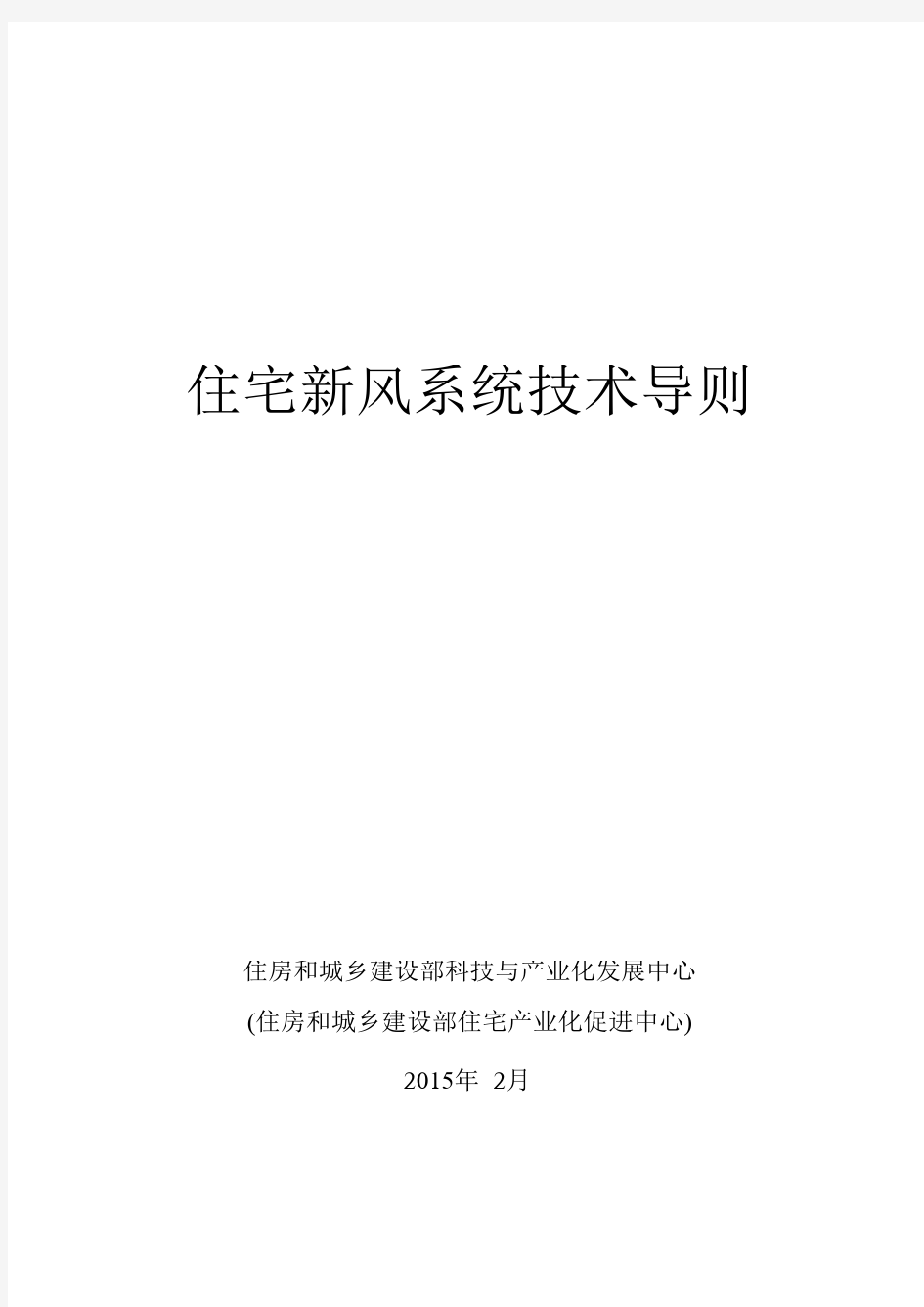 住宅新风系统技术导则

住房和城乡建设部科技与产业化发展中心
(住房和城乡建设部住宅产业化促进中心)

2015年 2月